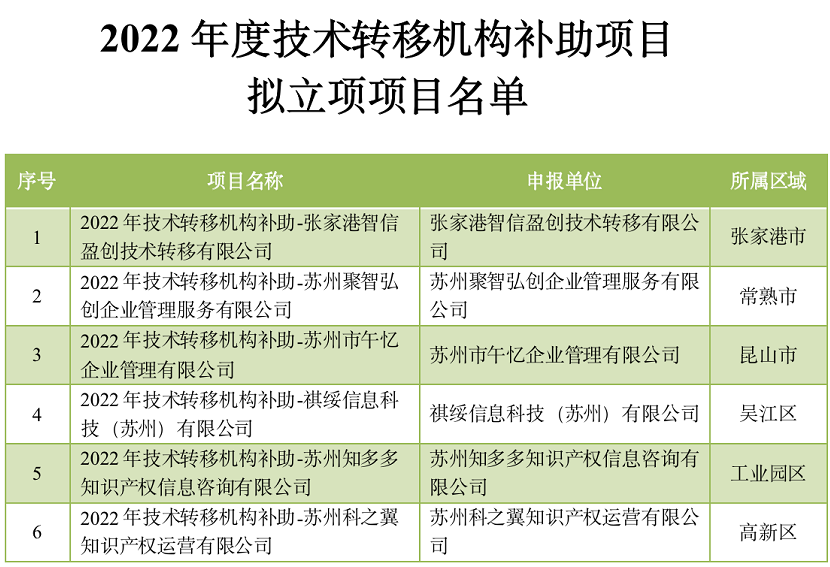 2022 年度技术转移机构补助项目
拟立项项目名单

| 序号 | 项目名称 | 申报单位 | 所属区域 |
|---|---|---|---|
| 1 | 2022 年技术转移机构补助-张家港智信盈创技术转移有限公司 | 张家港智信盈创技术转移有限公司 | 张家港市 |
| 2 | 2022 年技术转移机构补助-苏州聚智弘创企业管理服务有限公司 | 苏州聚智弘创企业管理服务有限公司 | 常熟市 |
| 3 | 2022 年技术转移机构补助-苏州市午忆企业管理有限公司 | 苏州市午忆企业管理有限公司 | 昆山市 |
| 4 | 2022 年技术转移机构补助-祺绥信息科技（苏州）有限公司 | 祺绥信息科技（苏州）有限公司 | 吴江区 |
| 5 | 2022 年技术转移机构补助-苏州知多多知识产权信息咨询有限公司 | 苏州知多多知识产权信息咨询有限公司 | 工业园区 |
| 6 | 2022 年技术转移机构补助-苏州科之翼知识产权运营有限公司 | 苏州科之翼知识产权运营有限公司 | 高新区 |